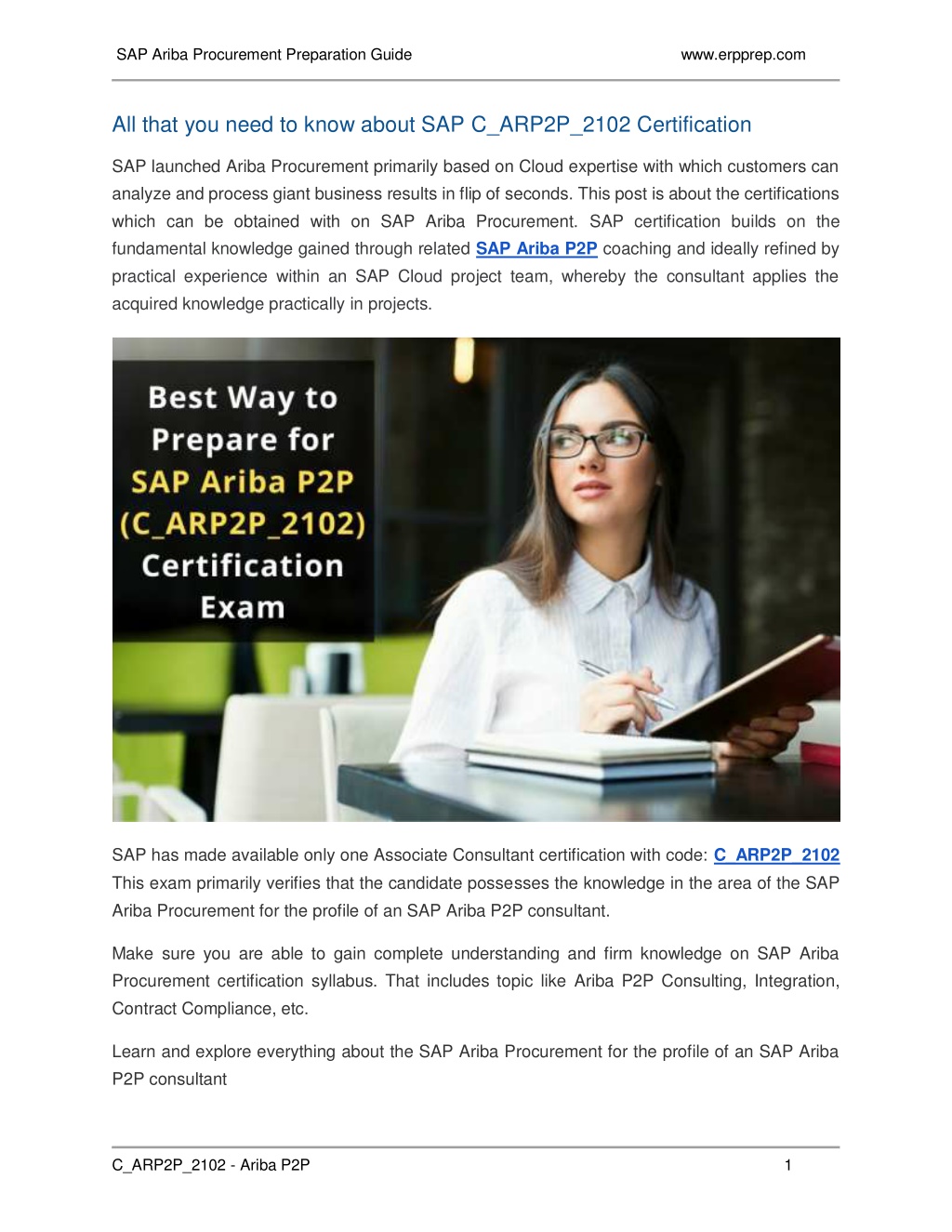 SAP Ariba Procurement Preparation Guide www.erpprep.com

All that you need to know about SAP C_ARP2P_2102 Certification

SAP launched Ariba Procurement primarily based on Cloud expertise with which customers can analyze and process giant business results in flip of seconds. This post is about the certifications which can be obtained with on SAP Ariba Procurement. SAP certification builds on the fundamental knowledge gained through related SAP Ariba P2P coaching and ideally refined by practical experience within an SAP Cloud project team, whereby the consultant applies the acquired knowledge practically in projects.

Best Way to Prepare for SAP Ariba P2P (C_ARP2P_2102) Certification Exam

SAP has made available only one Associate Consultant certification with code: C_ARP2P_2102 This exam primarily verifies that the candidate possesses the knowledge in the area of the SAP Ariba Procurement for the profile of an SAP Ariba P2P consultant.

Make sure you are able to gain complete understanding and firm knowledge on SAP Ariba Procurement certification syllabus. That includes topic like Ariba P2P Consulting, Integration, Contract Compliance, etc.

Learn and explore everything about the SAP Ariba Procurement for the profile of an SAP Ariba P2P consultant

C_ARP2P_2102 - Ariba P2P 1